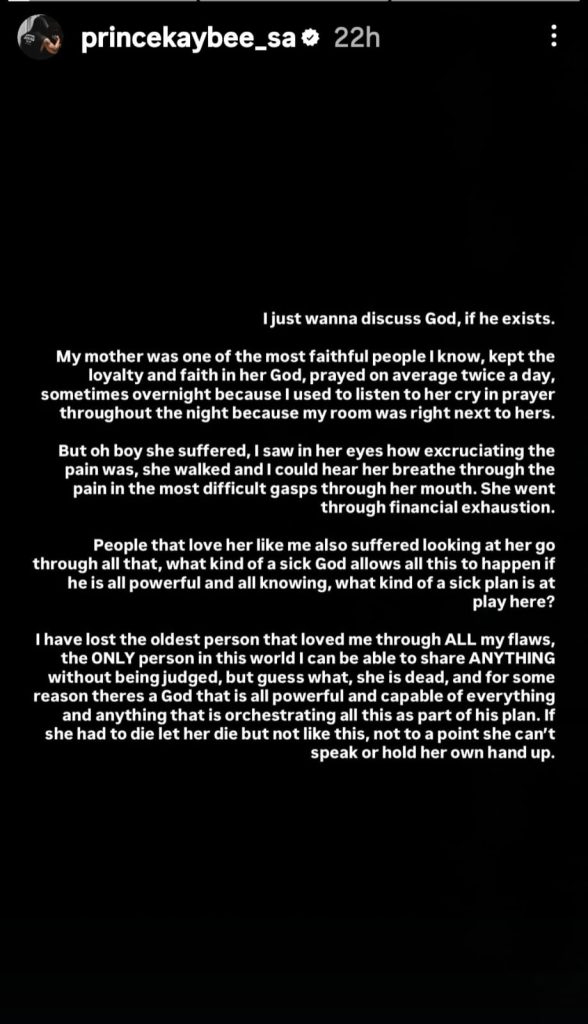 princekaybee_sa 22h

I just wanna discuss God, if he exists.

My mother was one of the most faithful people I know, kept the loyalty and faith in her God, prayed on average twice a day, sometimes overnight because I used to listen to her cry in prayer throughout the night because my room was right next to hers.

But oh boy she suffered, I saw in her eyes how excruciating the pain was, she walked and I could hear her breathe through the pain in the most difficult gasps through her mouth. She went through financial exhaustion.

People that love her like me also suffered looking at her go through all that, what kind of a sick God allows all this to happen if he is all powerful and all knowing, what kind of a sick plan is at play here?

I have lost the oldest person that loved me through ALL my flaws, the ONLY person in this world I can be able to share ANYTHING without being judged, but guess what, she is dead, and for some reason theres a God that is all powerful and capable of everything and anything that is orchestrating all this as part of his plan. If she had to die let her die but not like this, not to a point she can't speak or hold her own hand up.